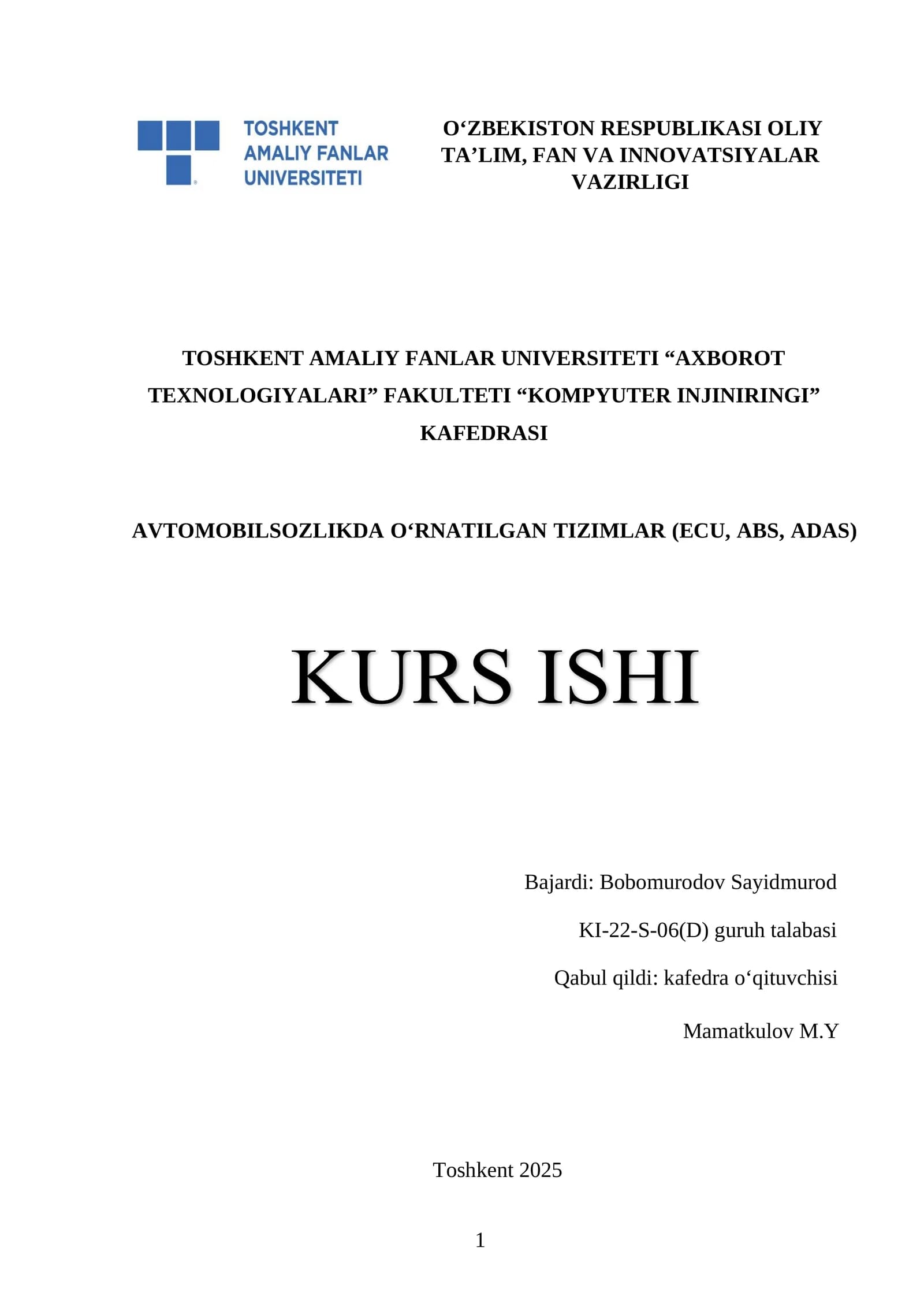 TOSHKENT
AMALIY FANLAR
UNIVERSITETI

O'ZBEKISTON RESPUBLIKASI OLIY TA'LIM, FAN VA INNOVATSIYALAR VAZIRLIGI

TOSHKENT AMALIY FANLAR UNIVERSITETI "AXBOROT TEXNOLOGIYALARI" FAKULTETI "KOMPYUTER INJINIRINGI" KAFEDRASI

AVTOMOBILSOZLIKDA O'RNATILGAN TIZIMLAR (ECU, ABS, ADAS)

KURS ISHI

Bajardi: Bobomurodov Sayidmurod

KI-22-S-06(D) guruh talabasi

Qabul qildi: kafedra o'qituvchisi

Mamatkulov M.Y

Toshkent 2025

1